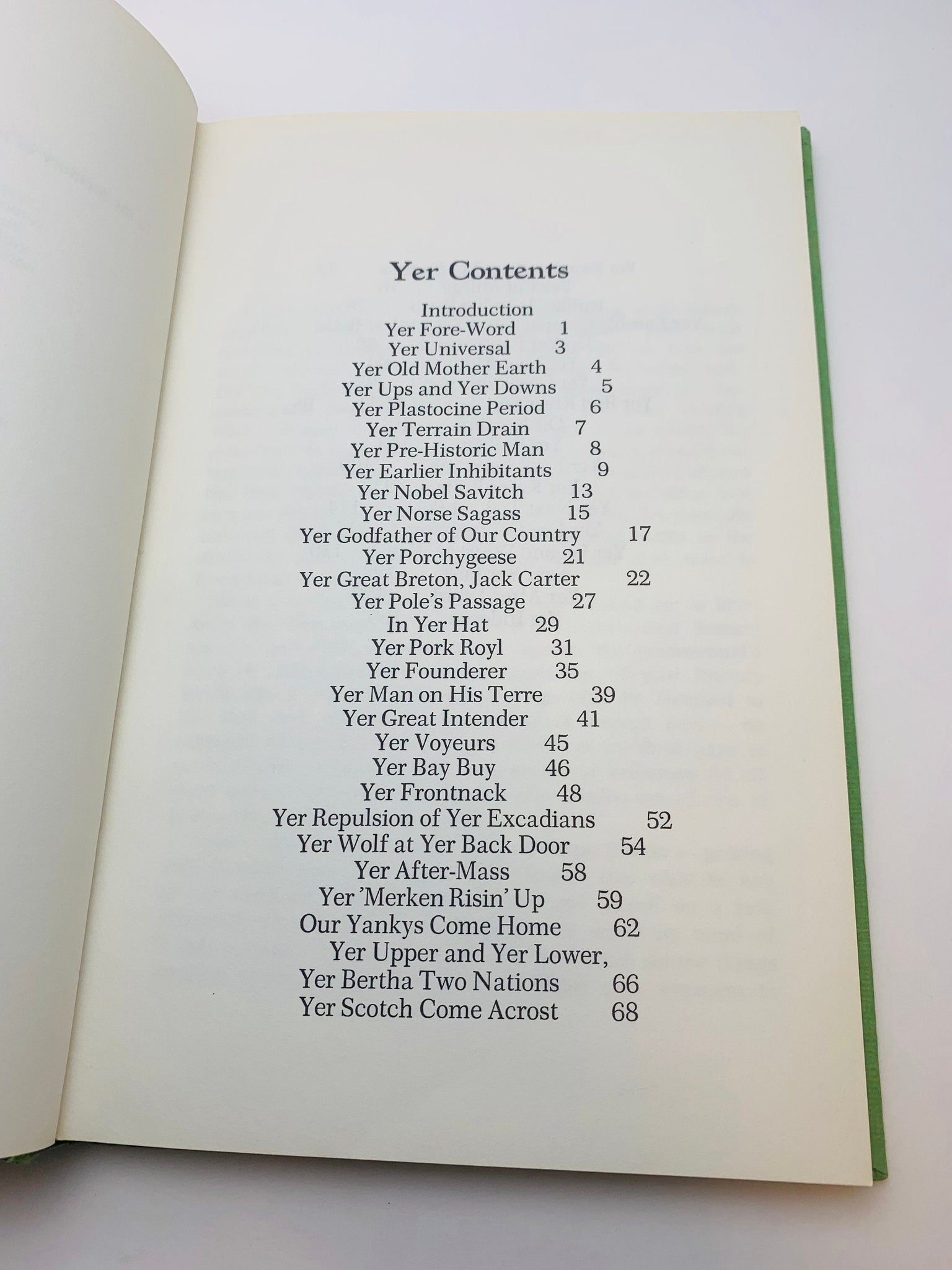 Yer Contents

Introduction
Yer Fore-Word 1
Yer Universal 3
Yer Old Mother Earth 4
Yer Ups and Yer Downs 5
Yer Plastocine Period 6
Yer Terrain Drain 7
Yer Pre-Historic Man 8
Yer Earlier Inhibitants 9
Yer Nobel Savitch 13
Yer Norse Sagass 15
Yer Godfather of Our Country 17
Yer Porchygeese 21
Yer Great Breton, Jack Carter 22
Yer Pole's Passage 27
In Yer Hat 29
Yer Pork Royl 31
Yer Founderer 35
Yer Man on His Terre 39
Yer Great Intender 41
Yer Voyeurs 45
Yer Bay Buy 46
Yer Frontnack 48
Yer Repulsion of Yer Excadians 52
Yer Wolf at Yer Back Door 54
Yer After-Mass 58
Yer 'Merken Risin' Up 59
Our Yankys Come Home 62
Yer Upper and Yer Lower, Yer Bertha Two Nations 66
Yer Scotch Come Acrost 68